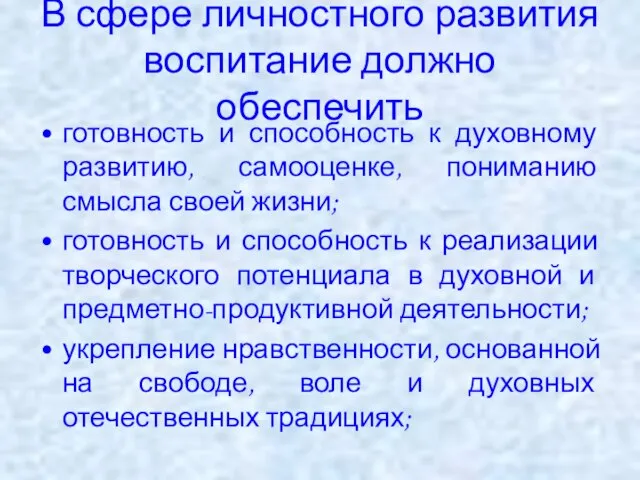 В сфере личностного развития воспитание должно обеспечить

• готовность и способность к духовному развитию, самооценке, пониманию смысла своей жизни;

• готовность и способность к реализации творческого потенциала в духовной и предметно-продуктивной деятельности;

• укрепление нравственности, основанной на свободе, воле и духовных отечественных традициях;